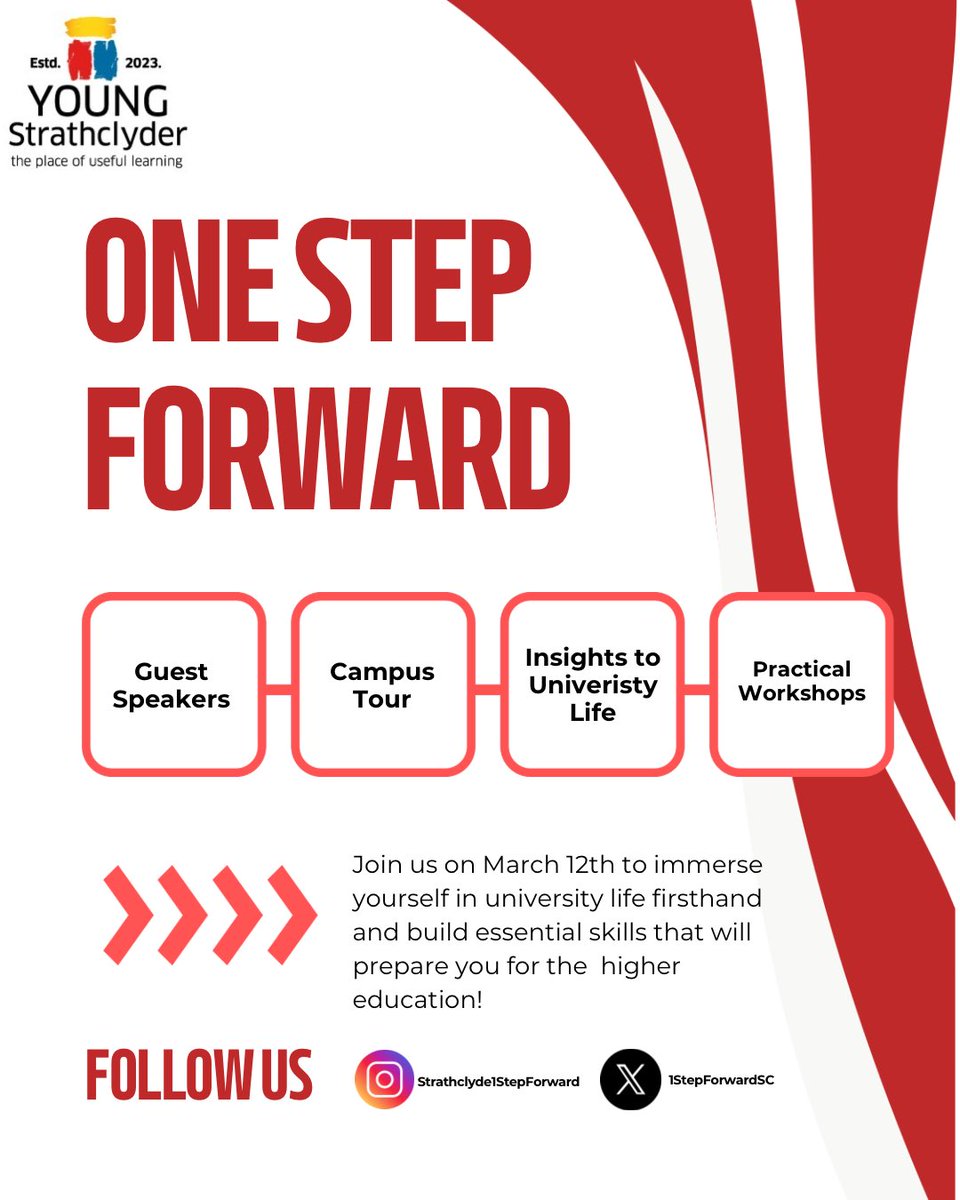 Estd. 2023.
YOUNG
Strathclyder
the place of useful learning

ONE STEP FORWARD

Guest Speakers

Campus Tour

Insights to Univeristy Life

Practical Workshops

Join us on March 12th to immerse yourself in university life firsthand and build essential skills that will prepare you for the higher education!

FOLLOW US

Strathclyde1StepForward

1StepForwardSC